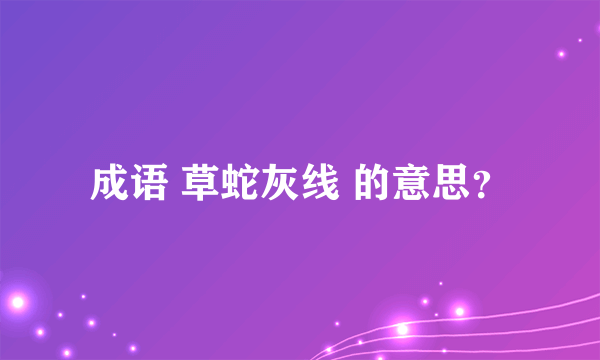 成语 草蛇灰线 的意思？